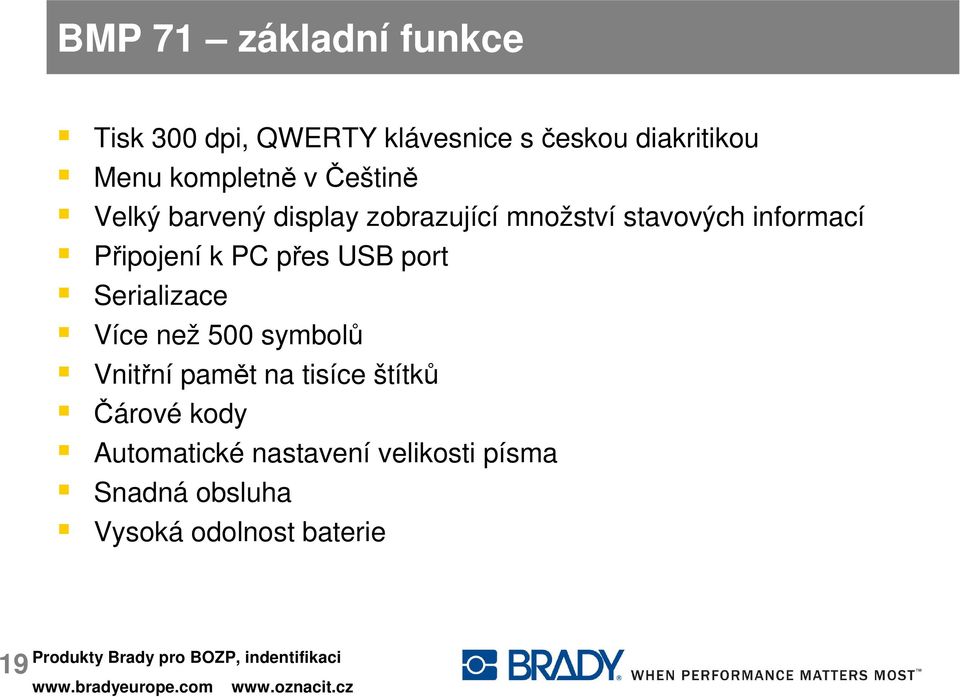 BMP 71 – základní funkce

- Tisk 300 dpi, QWERTY klávesnice s českou diakritikou
- Menu kompletně v Češtině
- Velký barvený display zobrazující množství stavových informací
- Připojení k PC přes USB port
- Serializace
- Více než 500 symbolů
- Vnitřní pamět na tisíce štítků
- Čárové kody
- Automatické nastavení velikosti písma
- Snadná obsluha
- Vysoká odolnost baterie

19 Produkty Brady pro BOZP, indentifikaci
www.bradyeurope.com www.oznacit.cz

BRADY WHEN PERFORMANCE MATTERS MOST™